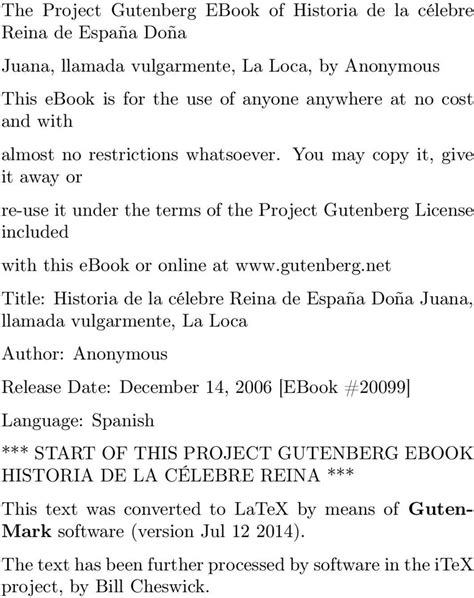 The Project Gutenberg EBook of Historia de la célebre Reina de España Doña

Juana, llamada vulgarmente, La Loca, by Anonymous

This eBook is for the use of anyone anywhere at no cost and with

almost no restrictions whatsoever. You may copy it, give it away or

re-use it under the terms of the Project Gutenberg License included

with this eBook or online at www.gutenberg.net

Title: Historia de la célebre Reina de España Doña Juana, llamada vulgarmente, La Loca

Author: Anonymous

Release Date: December 14, 2006 [EBook #20099]

Language: Spanish

*** START OF THIS PROJECT GUTENBERG EBOOK HISTORIA DE LA CÉLEBRE REINA ***

This text was converted to LaTeX by means of GutenMark software (version Jul 12 2014).

The text has been further processed by software in the iTeX project, by Bill Cheswick.